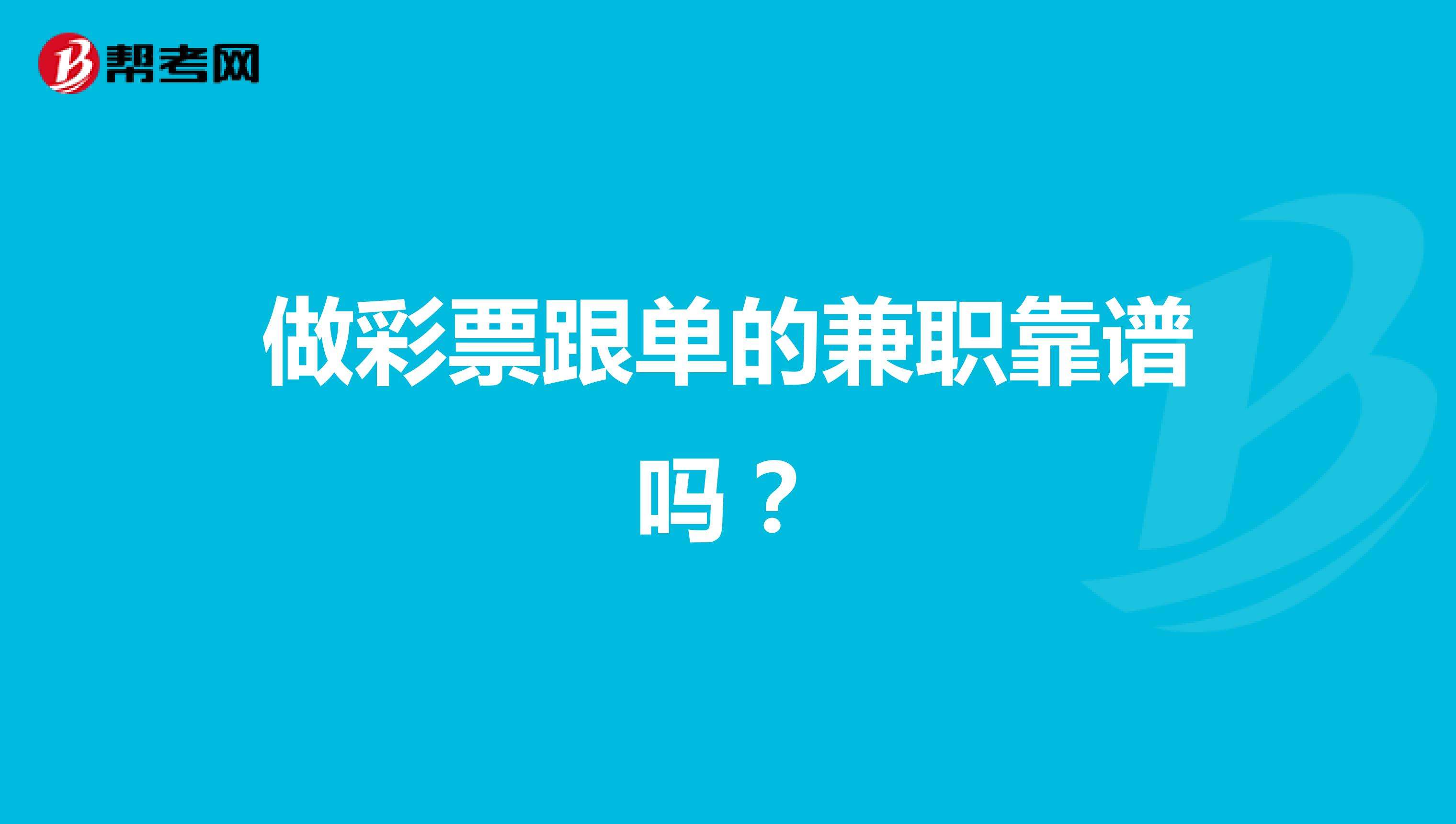 帮考网

做彩票跟单的兼职靠谱吗？